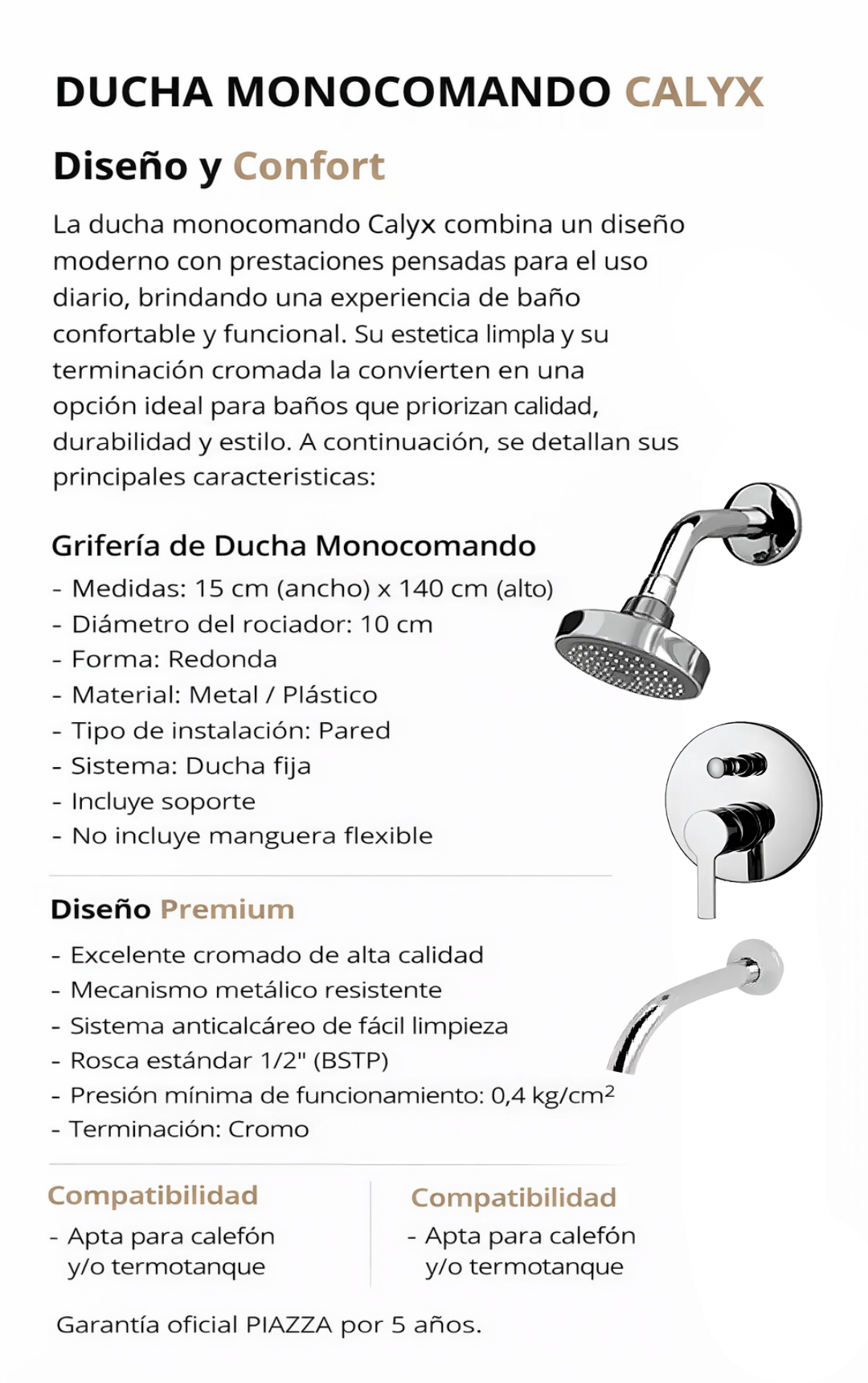 DUCHA MONOCOMANDO CALYX

Diseño y Confort

La ducha monocomando Calyx combina un diseño moderno con prestaciones pensadas para el uso diario, brindando una experiencia de baño confortable y funcional. Su estetica limpla y su terminación cromada la convíerten en una opción ideal para baños que priorizan calidad, durabilidad y estilo. A continuación, se detallan sus principales caracteristicas:

Grifería de Ducha Monocomando

- Medidas: 15 cm (ancho) x 140 cm (alto)
- Diámetro del rociador: 10 cm
- Forma: Redonda
- Material: Metal / Plástico
- Tipo de instalación: Pared
- Sistema: Ducha fija
- Incluye soporte
- No incluye manguera flexible

Diseño Premium

- Excelente cromado de alta calidad
- Mecanismo metálico resistente
- Sistema anticalcáreo de fácil limpieza
- Rosca estándar 1/2" (BSTP)
- Presión mínima de funcionamiento: 0,4 kg/cm$^2$
- Terminación: Cromo

Compatibilidad

- Apta para calefón y/o termotanque

Compatibilidad

- Apta para calefón y/o termotanque

Garantía oficial PIAZZA por 5 años.